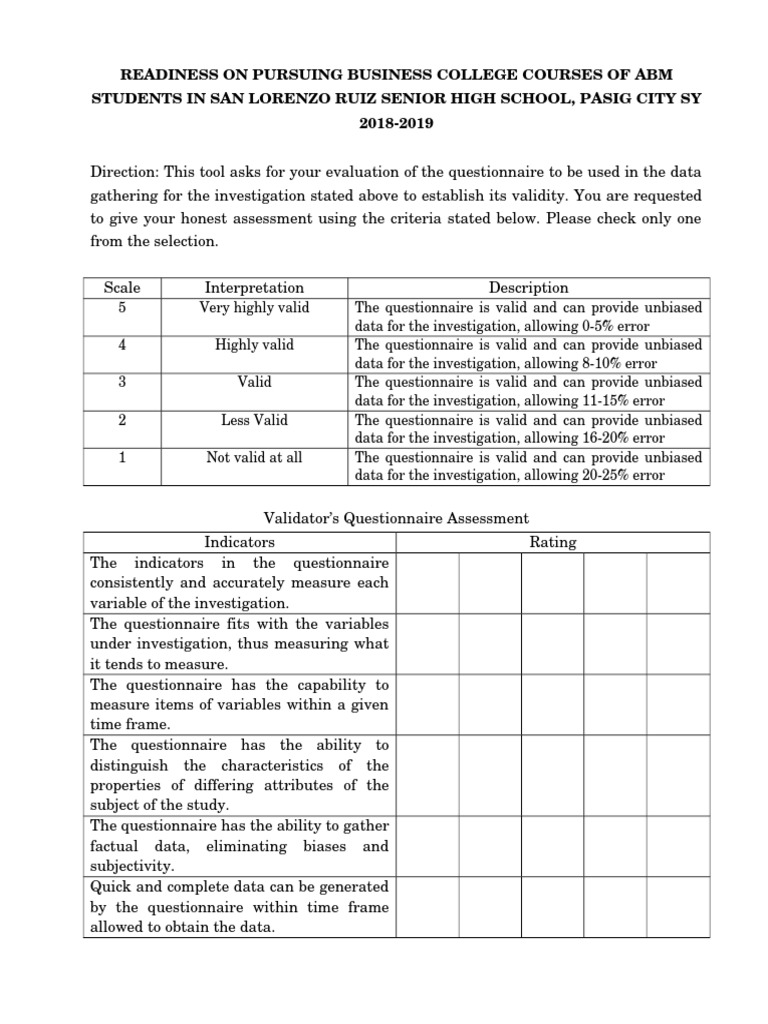 READINESS ON PURSUING BUSINESS COLLEGE COURSES OF ABM STUDENTS IN SAN LORENZO RUIZ SENIOR HIGH SCHOOL, PASIG CITY SY 2018-2019

Direction: This tool asks for your evaluation of the questionnaire to be used in the data gathering for the investigation stated above to establish its validity. You are requested to give your honest assessment using the criteria stated below. Please check only one from the selection.

| Scale | Interpretation | Description |
|---|---|---|
| 5 | Very highly valid | The questionnaire is valid and can provide unbiased data for the investigation, allowing 0-5% error |
| 4 | Highly valid | The questionnaire is valid and can provide unbiased data for the investigation, allowing 8-10% error |
| 3 | Valid | The questionnaire is valid and can provide unbiased data for the investigation, allowing 11-15% error |
| 2 | Less Valid | The questionnaire is valid and can provide unbiased data for the investigation, allowing 16-20% error |
| 1 | Not valid at all | The questionnaire is valid and can provide unbiased data for the investigation, allowing 20-25% error |

Validator's Questionnaire Assessment

| Indicators | Rating | | | | |
|---|---|---|---|---|---|
| The indicators in the questionnaire consistently and accurately measure each variable of the investigation. | | | | | |
| The questionnaire fits with the variables under investigation, thus measuring what it tends to measure. | | | | | |
| The questionnaire has the capability to measure items of variables within a given time frame. | | | | | |
| The questionnaire has the ability to distinguish the characteristics of the properties of differing attributes of the subject of the study. | | | | | |
| The questionnaire has the ability to gather factual data, eliminating biases and subjectivity. | | | | | |
| Quick and complete data can be generated by the questionnaire within time frame allowed to obtain the data. | | | | | |